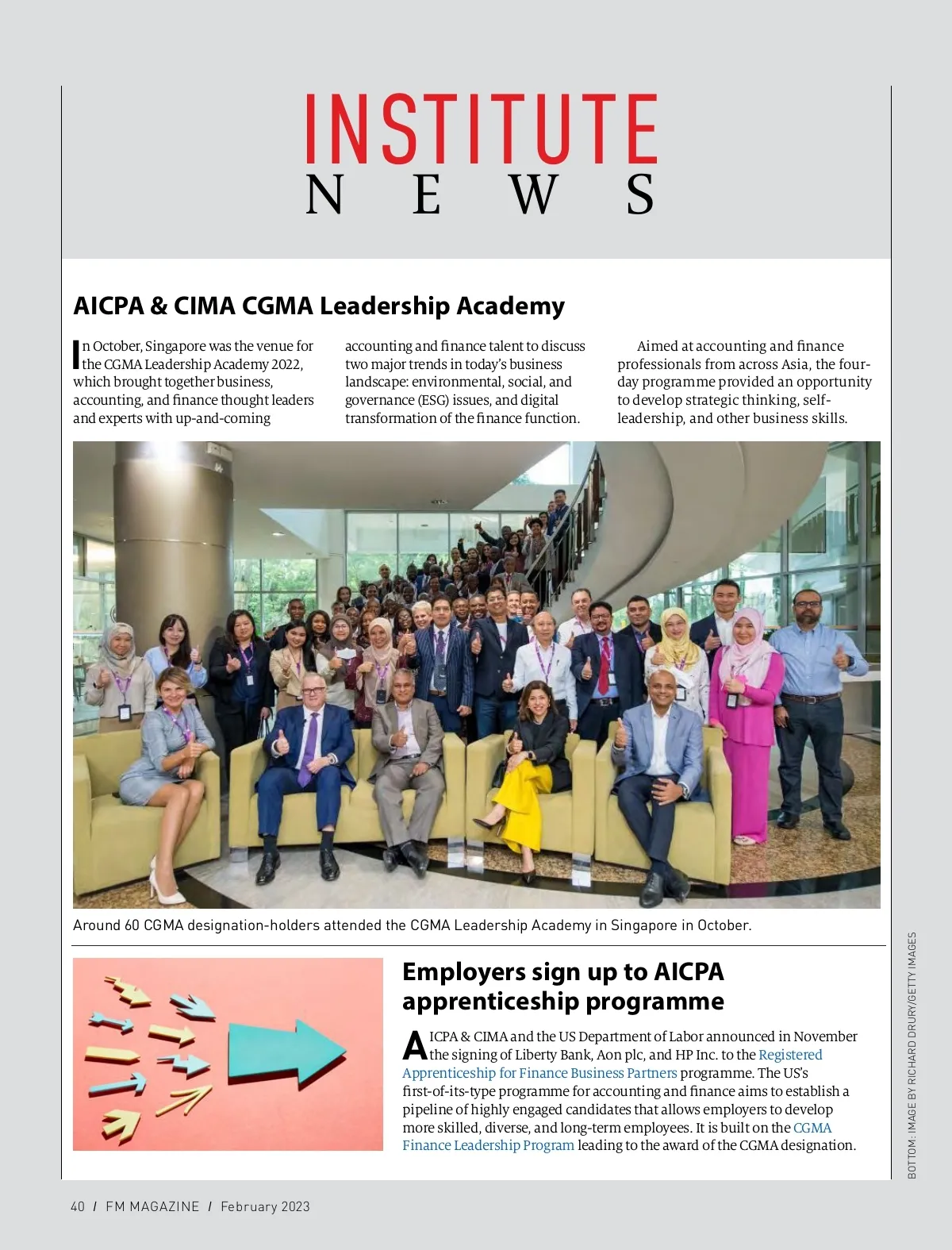 INSTITUTE
NEWS

AICPA & CIMA CGMA Leadership Academy

In October, Singapore was the venue for the CGMA Leadership Academy 2022, which brought together business, accounting, and finance thought leaders and experts with up-and-coming accounting and finance talent to discuss two major trends in today's business landscape: environmental, social, and governance (ESG) issues, and digital transformation of the finance function.

Aimed at accounting and finance professionals from across Asia, the four-day programme provided an opportunity to develop strategic thinking, self-leadership, and other business skills.

Around 60 CGMA designation-holders attended the CGMA Leadership Academy in Singapore in October.

Employers sign up to AICPA apprenticeship programme

AICPA & CIMA and the US Department of Labor announced in November the signing of Liberty Bank, Aon plc, and HP Inc. to the Registered Apprenticeship for Finance Business Partners programme. The US's first-of-its-type programme for accounting and finance aims to establish a pipeline of highly engaged candidates that allows employers to develop more skilled, diverse, and long-term employees. It is built on the CGMA Finance Leadership Program leading to the award of the CGMA designation.

BOTTOM: IMAGE BY RICHARD DRURY/GETTY IMAGES

40 / FM MAGAZINE / February 2023